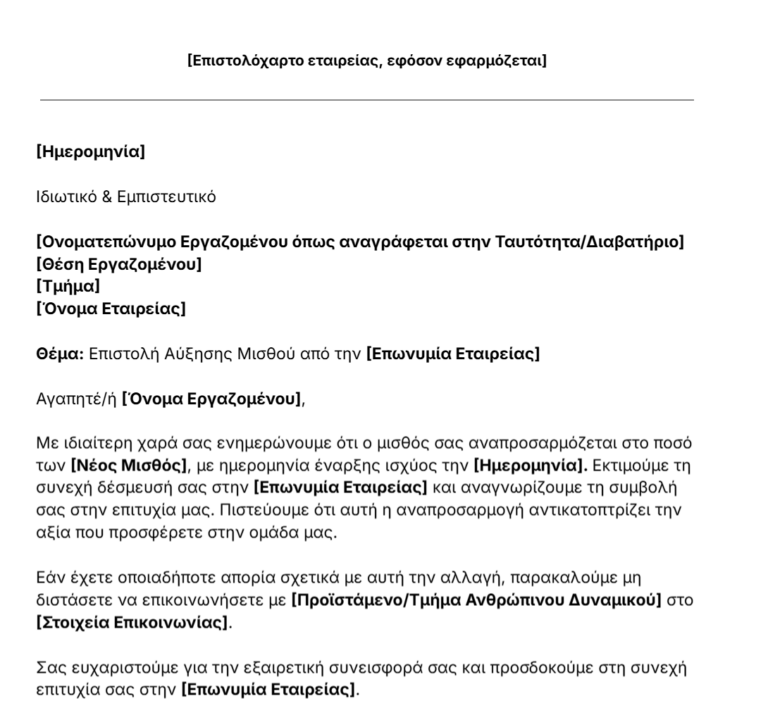 [Επιστολόχαρτο εταιρείας, εφόσον εφαρμόζεται]

[Ημερομηνία]

Ιδιωτικό & Εμπιστευτικό

[Ονοματεπώνυμο Εργαζομένου όπως αναγράφεται στην Ταυτότητα/Διαβατήριο]
[Θέση Εργαζομένου]
[Τμήμα]
[Όνομα Εταιρείας]

Θέμα: Επιστολή Αύξησης Μισθού από την [Επωνυμία Εταιρείας]

Αγαπητέ/ή [Όνομα Εργαζομένου],

Με ιδιαίτερη χαρά σας ενημερώνουμε ότι ο μισθός σας αναπροσαρμόζεται στο ποσό των [Νέος Μισθός], με ημερομηνία έναρξης ισχύος την [Ημερομηνία]. Εκτιμούμε τη συνεχή δέσμευσή σας στην [Επωνυμία Εταιρείας] και αναγνωρίζουμε τη συμβολή σας στην επιτυχία μας. Πιστεύουμε ότι αυτή η αναπροσαρμογή αντικατοπτρίζει την αξία που προσφέρετε στην ομάδα μας.

Εάν έχετε οποιαδήποτε απορία σχετικά με αυτή την αλλαγή, παρακαλούμε μη διστάσετε να επικοινωνήσετε με [Προϊστάμενο/Τμήμα Ανθρώπινου Δυναμικού] στο [Στοιχεία Επικοινωνίας].

Σας ευχαριστούμε για την εξαιρετική συνεισφορά σας και προσδοκούμε στη συνεχή επιτυχία σας στην [Επωνυμία Εταιρείας].